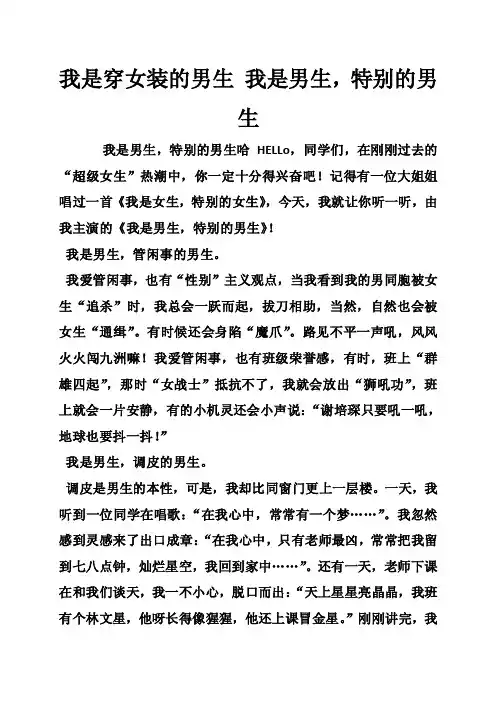 我是穿女装的男生 我是男生，特别的男生

我是男生，特别的男生哈 HELLo，同学们，在刚刚过去的“超级女生”热潮中，你一定十分得兴奋吧！记得有一位大姐姐唱过一首《我是女生，特别的女生》，今天，我就让你听一听，由我主演的《我是男生，特别的男生》!

我是男生，管闲事的男生。

我爱管闲事，也有“性别”主义观点，当我看到我的男同胞被女生“追杀”时，我总会一跃而起，拔刀相助，当然，自然也会被女生“通缉”。有时候还会身陷“魔爪”。路见不平一声吼，风风火火闯九洲嘛！我爱管闲事，也有班级荣誉感，有时，班上“群雄四起”，那时“女战士”抵抗不了，我就会放出“狮吼功”，班上就会一片安静，有的小机灵还会小声说：“谢培琛只要吼一吼，地球也要抖一抖！”

我是男生，调皮的男生。

调皮是男生的本性，可是，我却比同窗门更上一层楼。一天，我听到一位同学在唱歌：“在我心中，常常有一个梦……”。我忽然感到灵感来了出口成章：“在我心中，只有老师最凶，常常把我留到七八点钟，灿烂星空，我回到家中……”。还有一天，老师下课在和我们谈天，我一不小心，脱口而出：“天上星星亮晶晶，我班有个林文星，他呀长得像猩猩，他还上课冒金星。”刚刚讲完，我